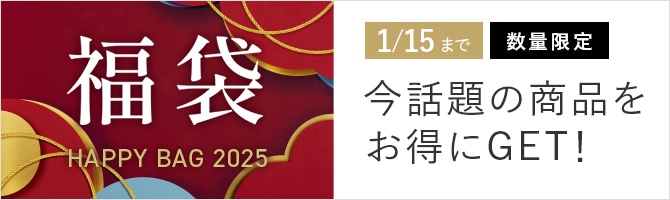 福袋

HAPPY BAG 2025

1/15まで

数量限定

今話題の商品をお得にGET!